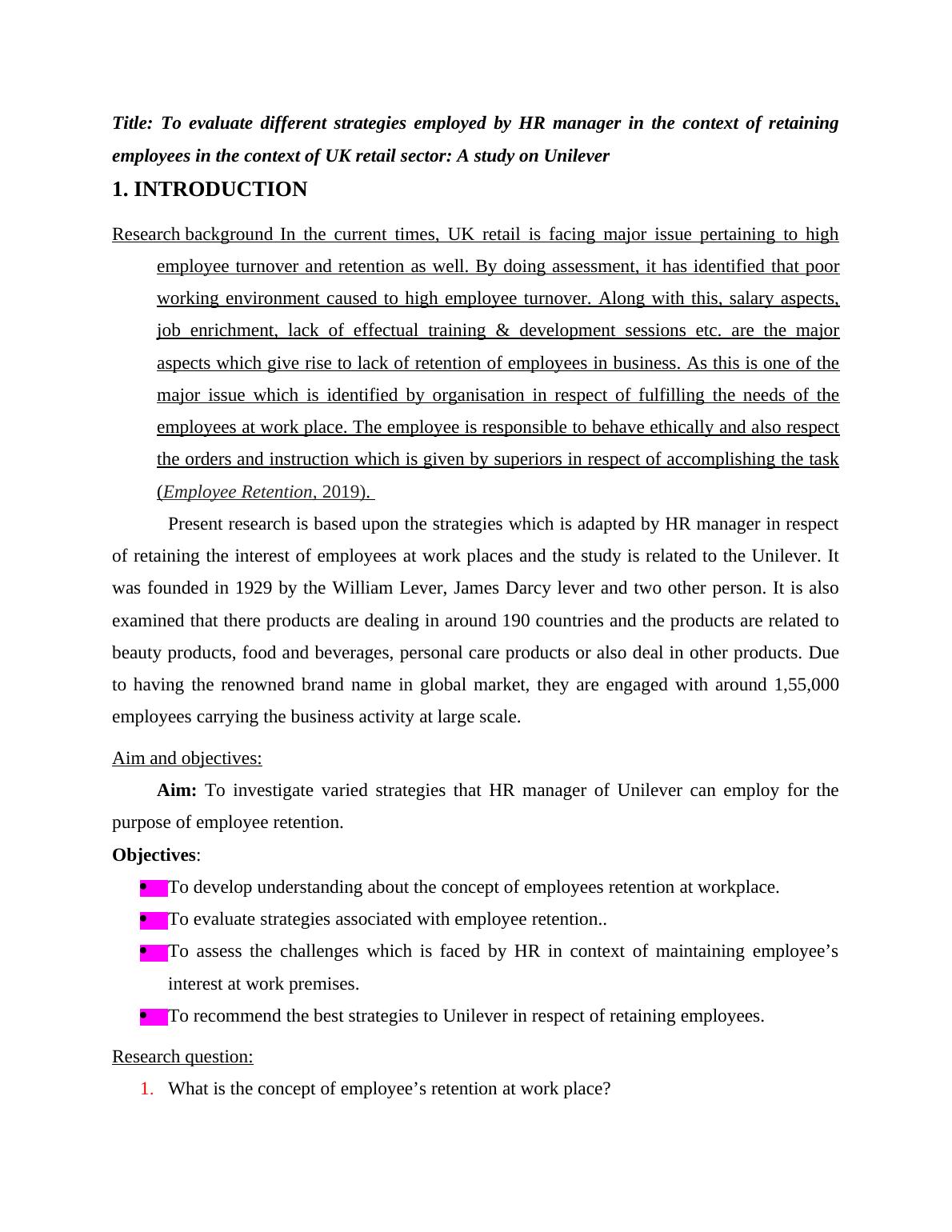 Title: To evaluate different strategies employed by HR manager in the context of retaining employees in the context of UK retail sector: A study on Unilever

1. INTRODUCTION

Research background In the current times, UK retail is facing major issue pertaining to high employee turnover and retention as well. By doing assessment, it has identified that poor working environment caused to high employee turnover. Along with this, salary aspects, job enrichment, lack of effectual training & development sessions etc. are the major aspects which give rise to lack of retention of employees in business. As this is one of the major issue which is identified by organisation in respect of fulfilling the needs of the employees at work place. The employee is responsible to behave ethically and also respect the orders and instruction which is given by superiors in respect of accomplishing the task (Employee Retention, 2019).

Present research is based upon the strategies which is adapted by HR manager in respect of retaining the interest of employees at work places and the study is related to the Unilever. It was founded in 1929 by the William Lever, James Darcy lever and two other person. It is also examined that there products are dealing in around 190 countries and the products are related to beauty products, food and beverages, personal care products or also deal in other products. Due to having the renowned brand name in global market, they are engaged with around 1,55,000 employees carrying the business activity at large scale.

Aim and objectives:

Aim: To investigate varied strategies that HR manager of Unilever can employ for the purpose of employee retention.

Objectives:

• To develop understanding about the concept of employees retention at workplace.
• To evaluate strategies associated with employee retention..
• To assess the challenges which is faced by HR in context of maintaining employee’s interest at work premises.
• To recommend the best strategies to Unilever in respect of retaining employees.

Research question:

1. What is the concept of employee’s retention at work place?